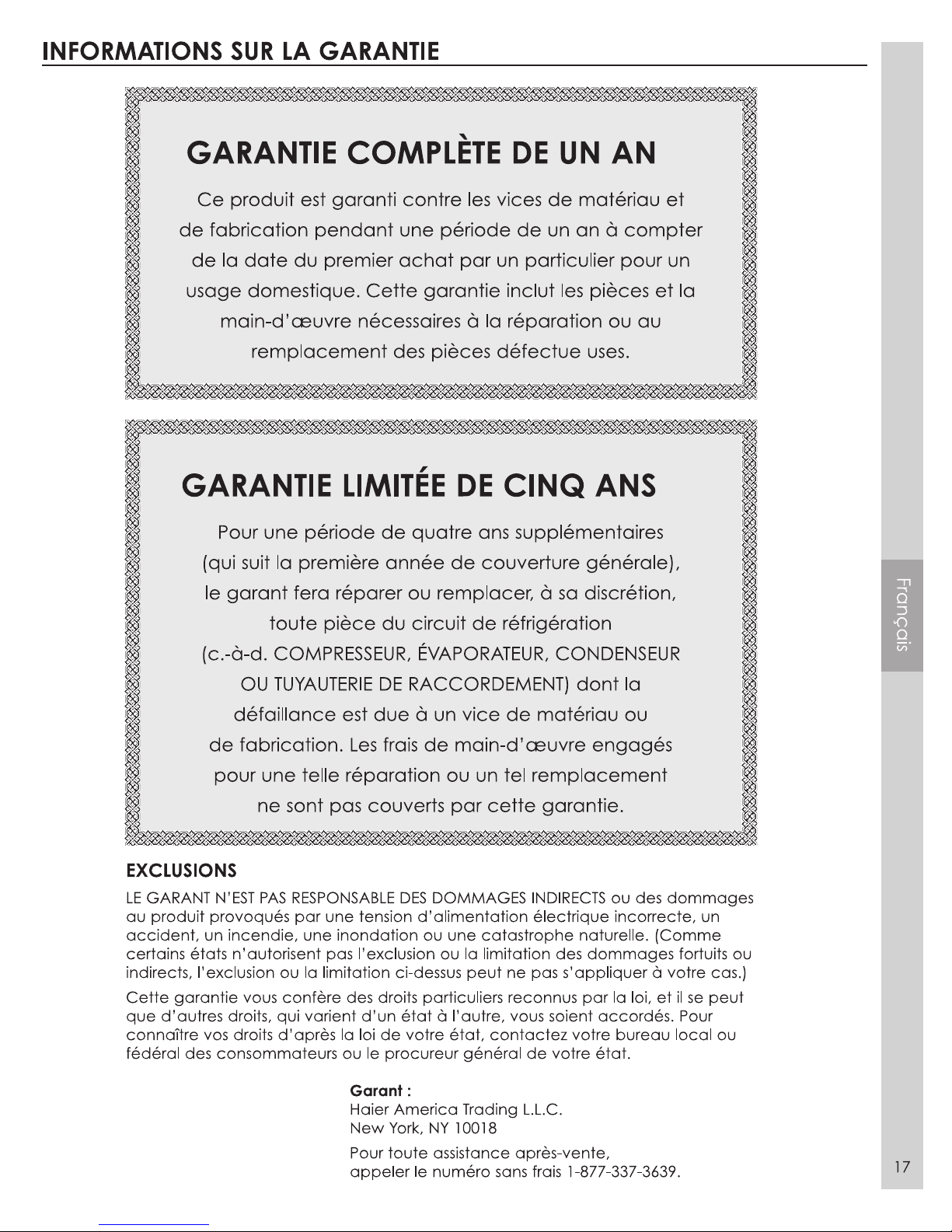 INFORMATIONS SUR LA GARANTIE

GARANTIE COMPLÈTE DE UN AN

Ce produit est garanti contre les vices de matériau et de fabrication pendant une période de un an à compter de la date du premier achat par un particulier pour un usage domestique. Cette garantie inclut les pièces et la main-d'œuvre nécessaires à la réparation ou au remplacement des pièces défectue uses.

GARANTIE LIMITÉE DE CINQ ANS

Pour une période de quatre ans supplémentaires (qui suit la première année de couverture générale), le garant fera réparer ou remplacer, à sa discrétion, toute pièce du circuit de réfrigération (c.-à-d. COMPRESSEUR, ÉVAPORATEUR, CONDENSEUR OU TUYAUTERIE DE RACCORDEMENT) dont la défaillance est due à un vice de matériau ou de fabrication. Les frais de main-d'œuvre engagés pour une telle réparation ou un tel remplacement ne sont pas couverts par cette garantie.

EXCLUSIONS

LE GARANT N'EST PAS RESPONSABLE DES DOMMAGES INDIRECTS ou des dommages au produit provoqués par une tension d'alimentation électrique incorrecte, un accident, un incendie, une inondation ou une catastrophe naturelle. (Comme certains états n'autorisent pas l'exclusion ou la limitation des dommages fortuits ou indirects, l'exclusion ou la limitation ci-dessus peut ne pas s'appliquer à votre cas.)

Cette garantie vous confère des droits particuliers reconnus par la loi, et il se peut que d'autres droits, qui varient d'un état à l'autre, vous soient accordés. Pour connaître vos droits d'après la loi de votre état, contactez votre bureau local ou fédéral des consommateurs ou le procureur général de votre état.

Garant :
Haier America Trading L.L.C.
New York, NY 10018

Pour toute assistance après-vente, appeler le numéro sans frais 1-877-337-3639.

Français

17